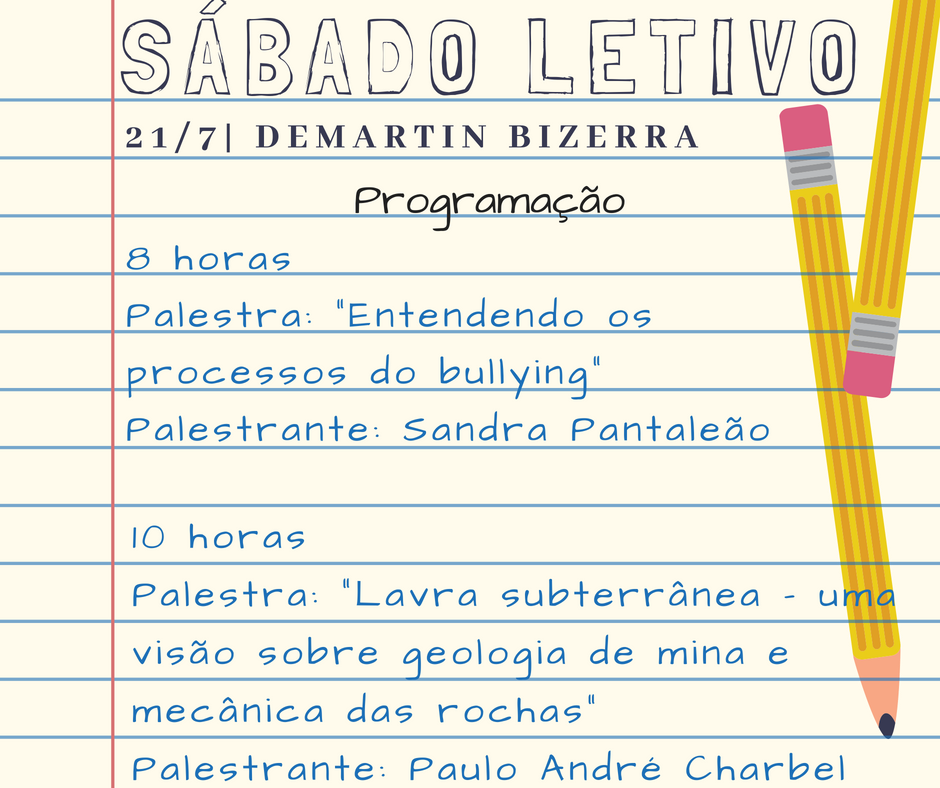 SÁBADO LETIVO

21/7| DEMARTIN BIZERRA

Programação

8 horas
Palestra: "Entendendo os processos do bullying"
Palestrante: Sandra Pantaleão

10 horas
Palestra: "Lavra subterrânea - uma visão sobre geologia de mina e mecânica das rochas"
Palestrante: Paulo André Charbel